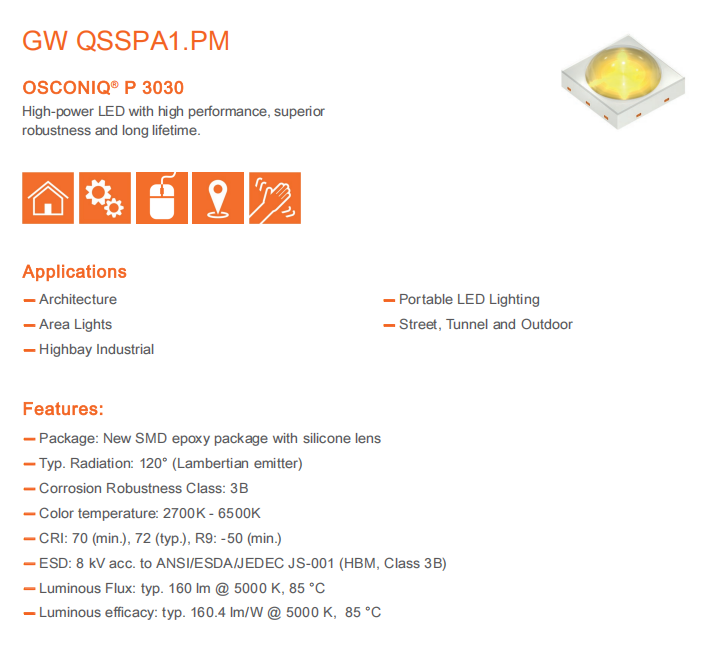 GW QSSPA1.PM

OSCONIQ® P 3030

High-power LED with high performance, superior robustness and long lifetime.

Applications

— Architecture
— Area Lights
— Highbay Industrial

— Portable LED Lighting
— Street, Tunnel and Outdoor

Features:

— Package: New SMD epoxy package with silicone lens
— Typ. Radiation: 120° (Lambertian emitter)
— Corrosion Robustness Class: 3B
— Color temperature: 2700K - 6500K
— CRI: 70 (min.), 72 (typ.), R9: -50 (min.)
— ESD: 8 kV acc. to ANSI/ESDA/JEDEC JS-001 (HBM, Class 3B)
— Luminous Flux: typ. 160 lm @ 5000 K, 85 °C
— Luminous efficacy: typ. 160.4 lm/W @ 5000 K, 85 °C